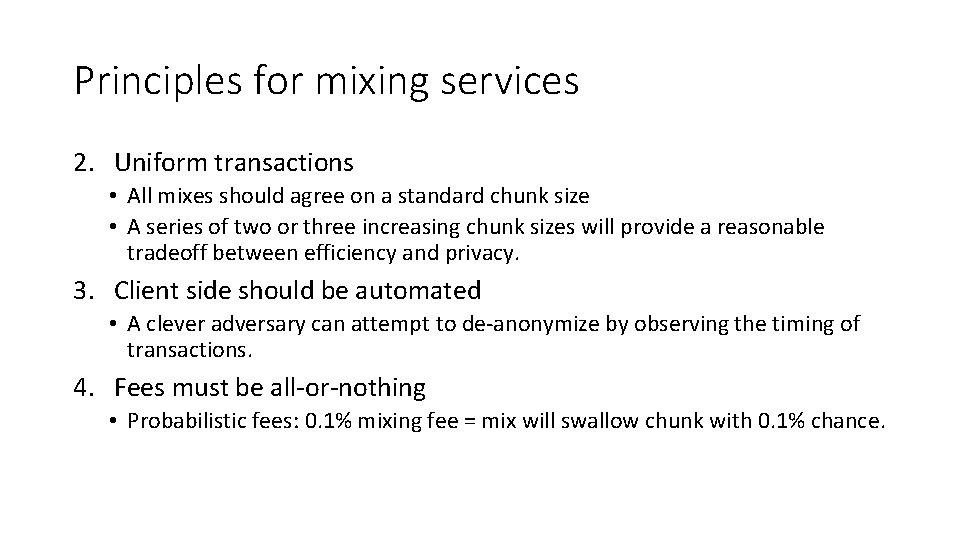 Principles for mixing services

2. Uniform transactions

• All mixes should agree on a standard chunk size
• A series of two or three increasing chunk sizes will provide a reasonable tradeoff between efficiency and privacy.

3. Client side should be automated

• A clever adversary can attempt to de-anonymize by observing the timing of transactions.

4. Fees must be all-or-nothing

• Probabilistic fees: 0.1% mixing fee = mix will swallow chunk with 0.1% chance.